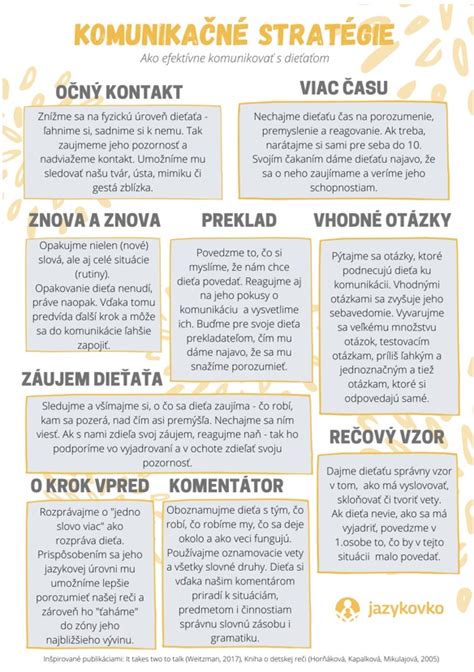 KOMUNIKAČNÉ STRATÉGIE

Ako efektívne komunikovať s dieťaťom

OČNÝ KONTAKT

Znížme sa na fyzickú úroveň dieťaťa - ľahnime si, sadnime si k nemu. Tak zaujmeme jeho pozornosť a nadviažeme kontakt. Umožníme mu sledovať našu tvár, ústa, mimiku či gestá zblízka.

VIAC ČASU

Nechajme dieťaťu čas na porozumenie, premyslenie a reagovanie. Ak treba, narátajme si sami pre seba do 10. Svojím čakaním dáme dieťaťu najavo, že sa o neho zaujímame a veríme jeho schopnostiam.

ZNOVA A ZNOVA

Opakujme nielen (nové) slová, ale aj celé situácie (rutiny). Opakovanie dieťa nenudí, práve naopak. Vďaka tomu predvída ďalší krok a môže sa do komunikácie ľahšie zapojiť.

PREKLAD

Povedzme to, čo si myslíme, že nám chce dieťa povedať. Reagujme aj na jeho pokusy o komunikáciu a vysvetlime ich. Buďme pre svoje dieťa prekladateľom, čím mu dáme najavo, že sa mu snažíme porozumieť.

VHODNÉ OTÁZKY

Pýtajme sa otázky, ktoré podnecujú dieťa ku komunikácii. Vhodnými otázkami sa zvyšuje jeho sebavedomie. Vyvarujme sa veľkému množstvu otázok, testovacím otázkam, príliš ľahkým a jednoznačným a tiež otázkam, ktoré si odpovedajú samé.

ZÁUJEM DIEŤAŤA

Sledujme a všímajme si, o čo sa dieťa zaujíma - čo robí, kam sa pozerá, nad čím asi premýšľa. Nechajme sa ním viesť. Ak s nami zdieľa svoj záujem, reagujme naň - tak ho podporíme vo vyjadrovaní a v ochote zdieľať svoju pozornosť.

REČOVÝ VZOR

Dajme dieťaťu správny vzor v tom, ako má vyslovovať, skloňovať či tvoriť vety. Ak dieťa nevie, ako sa má vyjadriť, povedzme v 1.osobe to, čo by v tejto situácii malo povedať.

O KROK VPRED

Rozprávajme o "jedno slovo viac" ako rozpráva dieťa. Prispôsobením sa jeho jazykovej úrovni mu umožníme lepšie porozumieť našej reči a zároveň ho "ťaháme" do zóny jeho najbližšieho vývinu.

KOMENTÁTOR

Oboznamujme dieťa s tým, čo robí, čo robíme my, čo sa deje okolo a ako veci fungujú. Používajme oznamovacie vety a všetky slovné druhy. Dieťa si vďaka našim komentárom priradí k situáciám, predmetom i činnostiam správnu slovnú zásobu i gramatiku.

jazykovko

Inšpirované publikáciami: It takes two to talk (Weitzman, 2017), Kniha o detskej reči (Horňáková, Kapalková, Mikulajová, 2005)